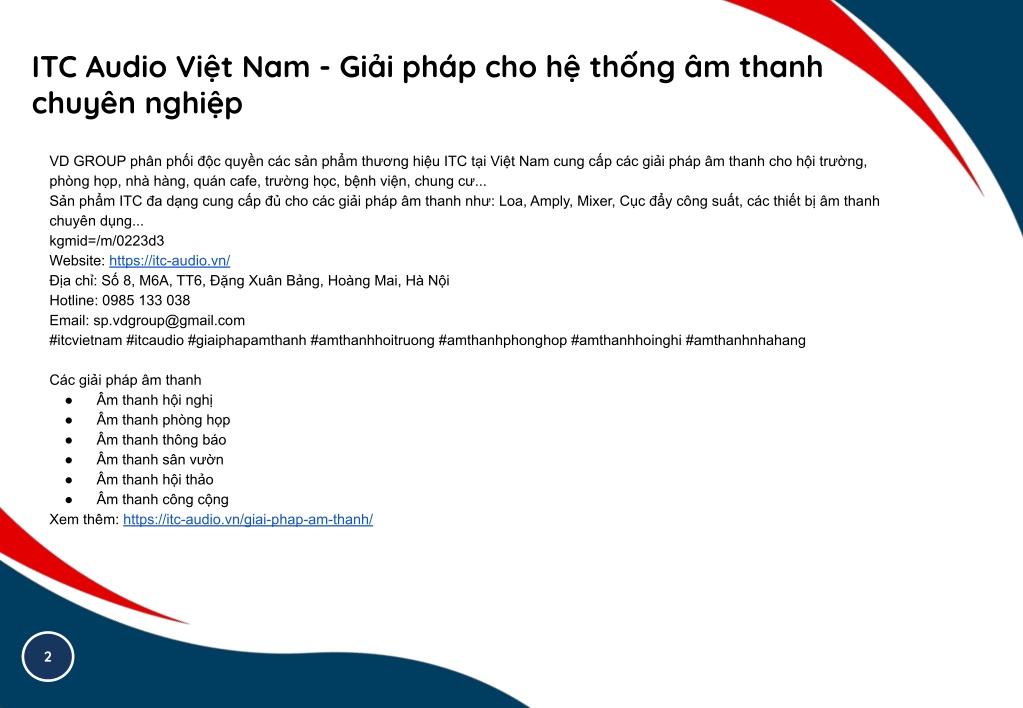 ITC Audio Việt Nam - Giải pháp cho hệ thống âm thanh chuyên nghiệp

VD GROUP phân phối độc quyền các sản phẩm thương hiệu ITC tại Việt Nam cung cấp các giải pháp âm thanh cho hội trường, phòng họp, nhà hàng, quán cafe, trường học, bệnh viện, chung cư...
Sản phẩm ITC đa dạng cung cấp đủ cho các giải pháp âm thanh như: Loa, Amply, Mixer, Cục đẩy công suất, các thiết bị âm thanh chuyên dụng...
kgmid=/m/0223d3
Website: https://itc-audio.vn/
Địa chỉ: Số 8, M6A, TT6, Đặng Xuân Bảng, Hoàng Mai, Hà Nội
Hotline: 0985 133 038
Email: sp.vdgroup@gmail.com
#itcvietnam #itcaudio #giaiphapamthanh #amthanhhoitruong #amthanhphonghop #amthanhhoinghi #amthanhnhahang

Các giải pháp âm thanh
● Âm thanh hội nghị
● Âm thanh phòng họp
● Âm thanh thông báo
● Âm thanh sân vườn
● Âm thanh hội thảo
● Âm thanh công cộng
Xem thêm: https://itc-audio.vn/giai-phap-am-thanh/

2